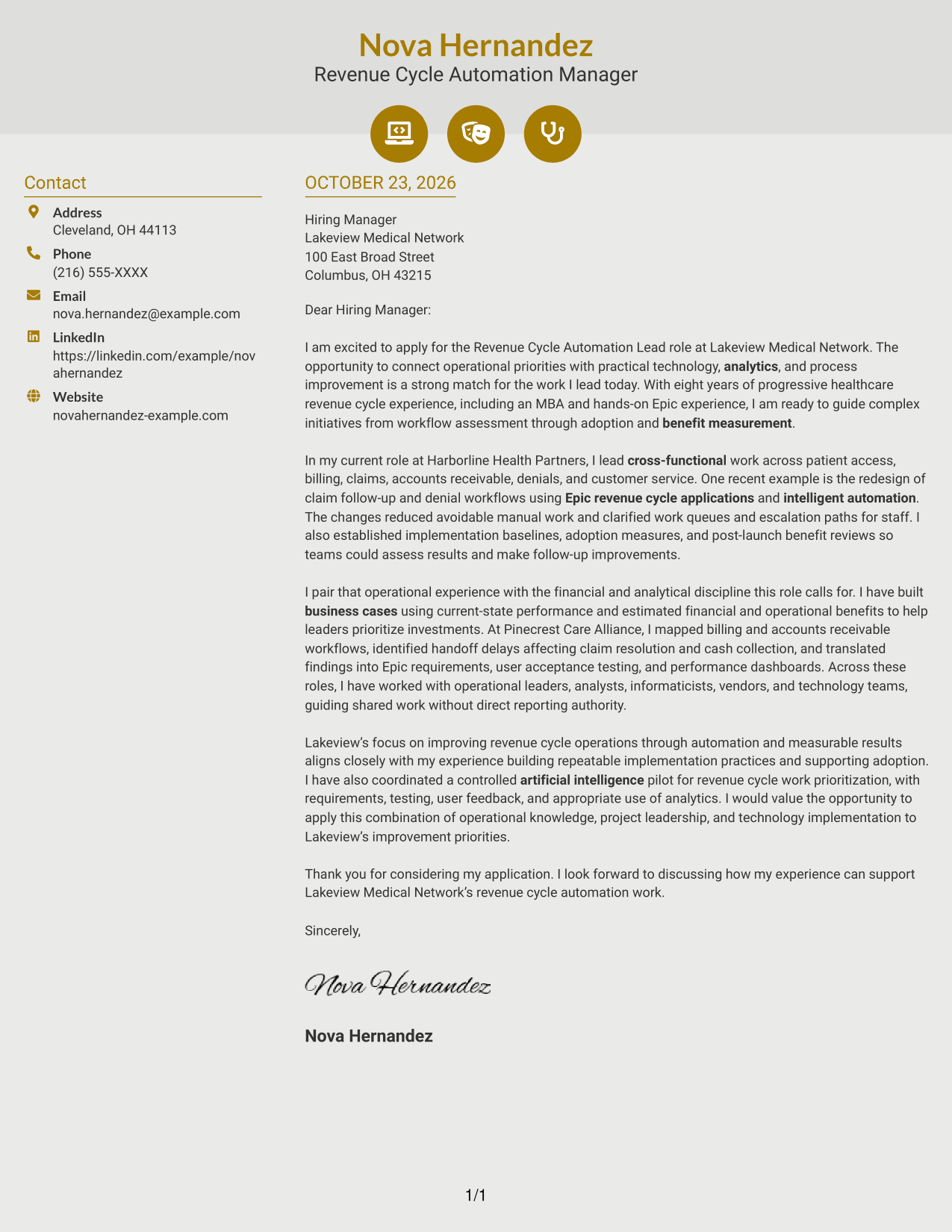 Nova Hernandez
Revenue Cycle Automation Manager

Contact

Address
Cleveland, OH 44113

Phone
(216) 555-XXXX

Email
nova.hernandez@example.com

LinkedIn
https://linkedin.com/example/novahernandez

Website
novahernandez-example.com

OCTOBER 23, 2026

Hiring Manager
Lakeview Medical Network
100 East Broad Street
Columbus, OH 43215

Dear Hiring Manager:

I am excited to apply for the Revenue Cycle Automation Lead role at Lakeview Medical Network. The opportunity to connect operational priorities with practical technology, analytics, and process improvement is a strong match for the work I lead today. With eight years of progressive healthcare revenue cycle experience, including an MBA and hands-on Epic experience, I am ready to guide complex initiatives from workflow assessment through adoption and benefit measurement.

In my current role at Harborline Health Partners, I lead cross-functional work across patient access, billing, claims, accounts receivable, denials, and customer service. One recent example is the redesign of claim follow-up and denial workflows using Epic revenue cycle applications and intelligent automation. The changes reduced avoidable manual work and clarified work queues and escalation paths for staff. I also established implementation baselines, adoption measures, and post-launch benefit reviews so teams could assess results and make follow-up improvements.

I pair that operational experience with the financial and analytical discipline this role calls for. I have built business cases using current-state performance and estimated financial and operational benefits to help leaders prioritize investments. At Pinecrest Care Alliance, I mapped billing and accounts receivable workflows, identified handoff delays affecting claim resolution and cash collection, and translated findings into Epic requirements, user acceptance testing, and performance dashboards. Across these roles, I have worked with operational leaders, analysts, informaticists, vendors, and technology teams, guiding shared work without direct reporting authority.

Lakeview's focus on improving revenue cycle operations through automation and measurable results aligns closely with my experience building repeatable implementation practices and supporting adoption. I have also coordinated a controlled artificial intelligence pilot for revenue cycle work prioritization, with requirements, testing, user feedback, and appropriate use of analytics. I would value the opportunity to apply this combination of operational knowledge, project leadership, and technology implementation to Lakeview's improvement priorities.

Thank you for considering my application. I look forward to discussing how my experience can support Lakeview Medical Network's revenue cycle automation work.

Sincerely,

Nova Hernandez

Nova Hernandez

1/1